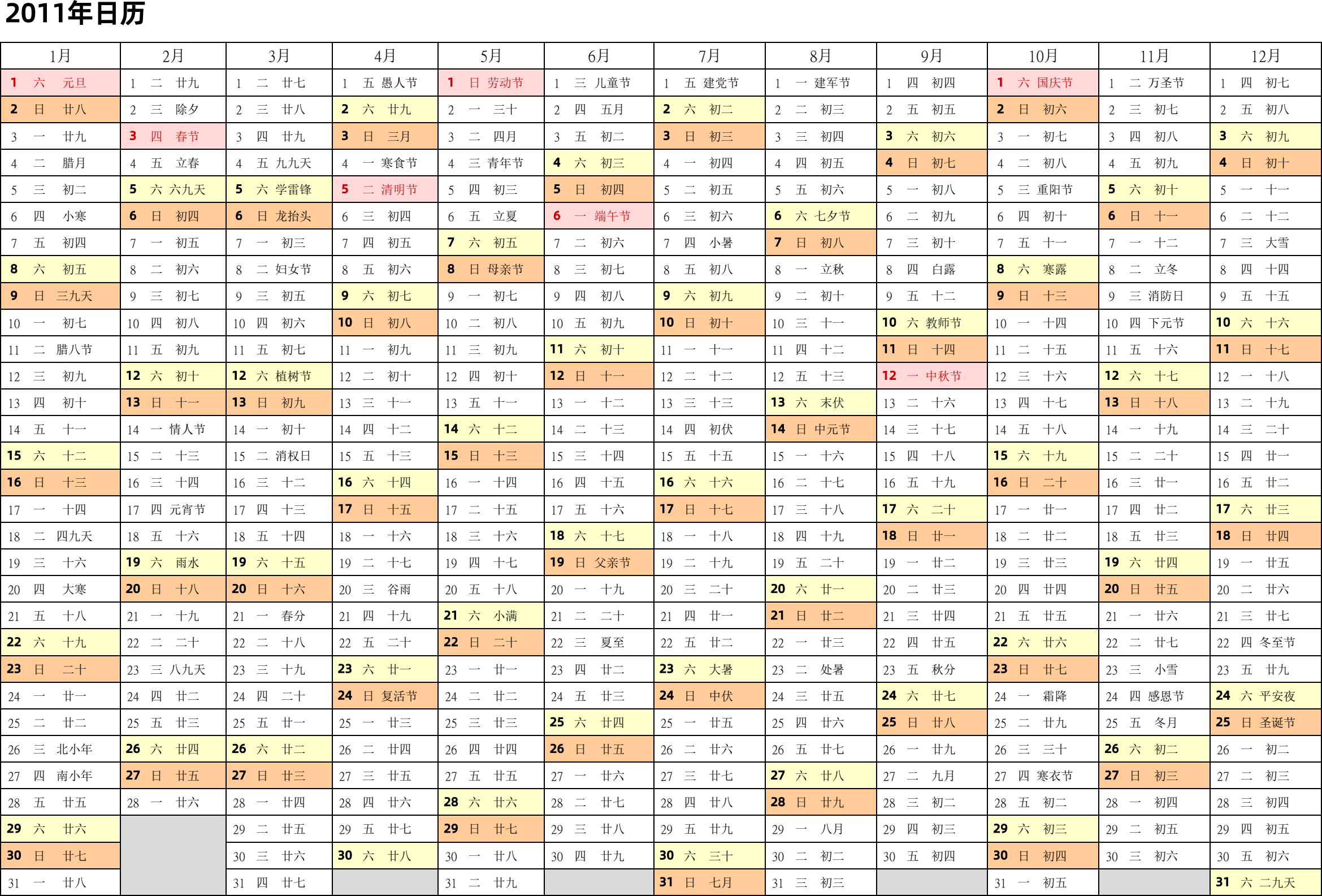 2011年日历

| 1月 | 2月 | 3月 | 4月 | 5月 | 6月 | 7月 | 8月 | 9月 | 10月 | 11月 | 12月 |
|---|---|---|---|---|---|---|---|---|---|---|---|
| 1 六 元旦 | 1 二 廿九 | 1 二 廿七 | 1 五 愚人节 | 1 日 劳动节 | 1 三 儿童节 | 1 五 建党节 | 1 一 建军节 | 1 四 初四 | 1 六 国庆节 | 1 二 万圣节 | 1 四 初七 |
| 2 日 廿八 | 2 三 除夕 | 2 三 廿八 | 2 六 廿九 | 2 一 三十 | 2 四 五月 | 2 六 初二 | 2 二 初三 | 2 五 初五 | 2 日 初六 | 2 三 初七 | 2 五 初八 |
| 3 一 廿九 | 3 四 春节 | 3 四 廿九 | 3 日 三月 | 3 二 四月 | 3 五 初二 | 3 日 初三 | 3 三 初四 | 3 六 初六 | 3 一 初七 | 3 四 初八 | 3 六 初九 |
| 4 二 腊月 | 4 五 立春 | 4 五 九九天 | 4 一 寒食节 | 4 三 青年节 | 4 六 初三 | 4 一 初四 | 4 四 初五 | 4 日 初七 | 4 二 初八 | 4 五 初九 | 4 日 初十 |
| 5 三 初二 | 5 六 六九天 | 5 六 学雷锋 | 5 二 清明节 | 5 四 初三 | 5 日 初四 | 5 二 初五 | 5 五 初六 | 5 一 初八 | 5 三 重阳节 | 5 六 初十 | 5 一 十一 |
| 6 四 小寒 | 6 日 初四 | 6 日 龙抬头 | 6 三 初四 | 6 五 立夏 | 6 一 端午节 | 6 三 初六 | 6 六 七夕节 | 6 二 初九 | 6 四 初十 | 6 日 十一 | 6 二 十二 |
| 7 五 初四 | 7 一 初五 | 7 一 初三 | 7 四 初五 | 7 六 初五 | 7 二 初六 | 7 四 小暑 | 7 日 初八 | 7 三 初十 | 7 五 十一 | 7 一 十二 | 7 三 大雪 |
| 8 六 初五 | 8 二 初六 | 8 二 妇女节 | 8 五 初六 | 8 日 母亲节 | 8 三 初七 | 8 五 初八 | 8 一 立秋 | 8 四 白露 | 8 六 寒露 | 8 二 立冬 | 8 四 十四 |
| 9 日 三九天 | 9 三 初七 | 9 三 初五 | 9 六 初七 | 9 一 初七 | 9 四 初八 | 9 六 初九 | 9 二 初十 | 9 五 十二 | 9 日 十三 | 9 三 消防日 | 9 五 十五 |
| 10 一 初七 | 10 四 初八 | 10 四 初六 | 10 日 初八 | 10 二 初八 | 10 五 初九 | 10 日 初十 | 10 三 十一 | 10 六 教师节 | 10 一 十四 | 10 四 下元节 | 10 六 十六 |
| 11 二 腊八节 | 11 五 初九 | 11 五 初七 | 11 一 初九 | 11 三 初九 | 11 六 初十 | 11 一 十一 | 11 四 十二 | 11 日 十四 | 11 二 十五 | 11 五 十六 | 11 日 十七 |
| 12 三 初九 | 12 六 初十 | 12 六 植树节 | 12 二 初十 | 12 四 初十 | 12 日 十一 | 12 二 十二 | 12 五 十三 | 12 一 中秋节 | 12 三 十六 | 12 六 十七 | 12 一 十八 |
| 13 四 初十 | 13 日 十一 | 13 日 初九 | 13 三 十一 | 13 五 十一 | 13 一 十二 | 13 三 十三 | 13 六 末伏 | 13 二 十六 | 13 四 十七 | 13 日 十八 | 13 二 十九 |
| 14 五 十一 | 14 一 情人节 | 14 一 初十 | 14 四 十二 | 14 六 十二 | 14 二 十三 | 14 四 初伏 | 14 日 中元节 | 14 三 十七 | 14 五 十八 | 14 一 十九 | 14 三 二十 |
| 15 六 十二 | 15 二 十三 | 15 二 消权日 | 15 五 十三 | 15 日 十三 | 15 三 十四 | 15 五 十五 | 15 一 十六 | 15 四 十八 | 15 六 十九 | 15 二 二十 | 15 四 廿一 |
| 16 日 十三 | 16 三 十四 | 16 三 十二 | 16 六 十四 | 16 一 十四 | 16 四 十五 | 16 六 十六 | 16 二 十七 | 16 五 十九 | 16 日 二十 | 16 三 廿一 | 16 五 廿二 |
| 17 一 十四 | 17 四 元宵节 | 17 四 十三 | 17 日 十五 | 17 二 十五 | 17 五 十六 | 17 日 十七 | 17 三 十八 | 17 六 二十 | 17 一 廿一 | 17 四 廿二 | 17 六 廿三 |
| 18 二 四九天 | 18 五 十六 | 18 五 十四 | 18 一 十六 | 18 三 十六 | 18 六 十七 | 18 一 十八 | 18 四 十九 | 18 日 廿一 | 18 二 廿二 | 18 五 廿三 | 18 日 廿四 |
| 19 三 十六 | 19 六 雨水 | 19 六 十五 | 19 二 十七 | 19 四 十七 | 19 日 父亲节 | 19 二 十九 | 19 五 二十 | 19 一 廿二 | 19 三 廿三 | 19 六 廿四 | 19 一 廿五 |
| 20 四 大寒 | 20 日 十八 | 20 日 十六 | 20 三 谷雨 | 20 五 十八 | 20 一 十九 | 20 三 二十 | 20 六 廿一 | 20 二 廿三 | 20 四 廿四 | 20 日 廿五 | 20 二 廿六 |
| 21 五 十八 | 21 一 十九 | 21 一 春分 | 21 四 十九 | 21 六 小满 | 21 二 二十 | 21 四 廿一 | 21 日 廿二 | 21 三 廿四 | 21 五 廿五 | 21 一 廿六 | 21 三 廿七 |
| 22 六 十九 | 22 二 二十 | 22 二 十八 | 22 五 二十 | 22 日 二十 | 22 三 夏至 | 22 五 廿二 | 22 一 廿三 | 22 四 廿五 | 22 六 廿六 | 22 二 廿七 | 22 四 冬至节 |
| 23 日 二十 | 23 三 八九天 | 23 三 十九 | 23 六 廿一 | 23 一 廿一 | 23 四 廿二 | 23 六 大暑 | 23 二 处暑 | 23 五 秋分 | 23 日 廿七 | 23 三 小雪 | 23 五 廿九 |
| 24 一 廿一 | 24 四 廿二 | 24 四 二十 | 24 日 复活节 | 24 二 廿二 | 24 五 廿三 | 24 日 中伏 | 24 三 廿五 | 24 六 廿七 | 24 一 霜降 | 24 四 感恩节 | 24 六 平安夜 |
| 25 二 廿二 | 25 五 廿三 | 25 五 廿一 | 25 一 廿三 | 25 三 廿三 | 25 六 廿四 | 25 一 廿五 | 25 四 廿六 | 25 日 廿八 | 25 二 廿九 | 25 五 冬月 | 25 日 圣诞节 |
| 26 三 北小年 | 26 六 廿四 | 26 六 廿二 | 26 二 廿四 | 26 四 廿四 | 26 日 廿五 | 26 二 廿六 | 26 五 廿七 | 26 一 廿九 | 26 三 三十 | 26 六 初二 | 26 一 初二 |
| 27 四 南小年 | 27 日 廿五 | 27 日 廿三 | 27 三 廿五 | 27 五 廿五 | 27 一 廿六 | 27 三 廿七 | 27 六 廿八 | 27 二 九月 | 27 四 寒衣节 | 27 日 初三 | 27 二 初三 |
| 28 五 廿五 | 28 一 廿六 | 28 一 廿四 | 28 四 廿六 | 28 六 廿六 | 28 二 廿七 | 28 四 廿八 | 28 日 廿九 | 28 三 初二 | 28 五 初二 | 28 一 初四 | 28 三 初四 |
| 29 六 廿六 | | 29 二 廿五 | 29 五 廿七 | 29 日 廿七 | 29 三 廿八 | 29 五 廿九 | 29 一 八月 | 29 四 初三 | 29 六 初三 | 29 二 初五 | 29 四 初五 |
| 30 日 廿七 | | 30 三 廿六 | 30 六 廿八 | 30 一 廿八 | 30 四 廿九 | 30 六 三十 | 30 二 初二 | 30 五 初四 | 30 日 初四 | 30 三 初六 | 30 五 初六 |
| 31 一 廿八 | | 31 四 廿七 | | 31 二 廿九 | | 31 日 七月 | 31 三 初三 | | 31 一 初五 | | 31 六 二九天 |